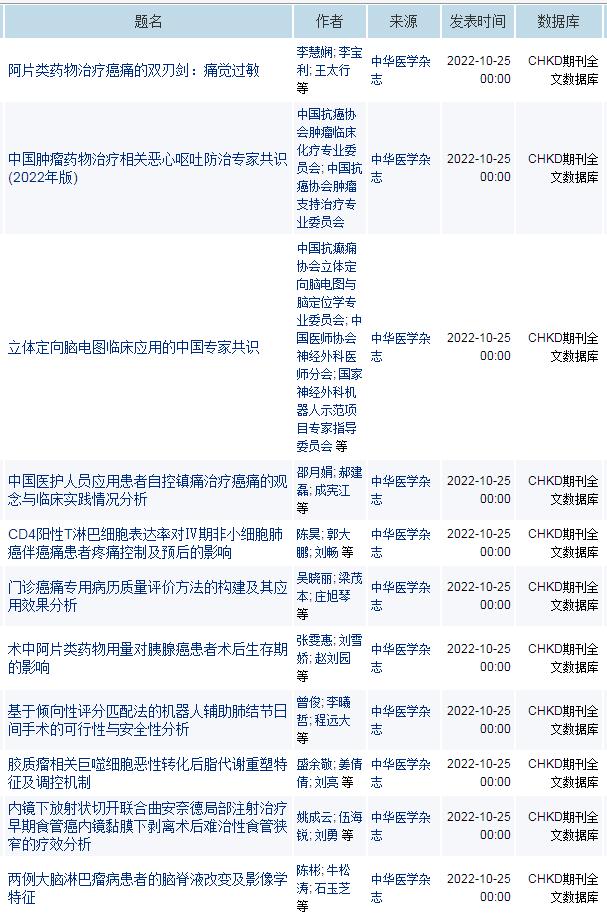 | 题名 | 作者 | 来源 | 发表时间 | 数据库 |
|---|---|---|---|---|
| 阿片类药物治疗癌痛的双刃剑：痛觉过敏 | 李慧娴; 李宝利; 王太行 等 | 中华医学杂志 | 2022-10-25 00:00 | CHKD期刊全文数据库 |
| 中国肿瘤药物治疗相关恶心呕吐防治专家共识(2022年版) | 中国抗癌协会肿瘤临床化疗专业委员会; 中国抗癌协会肿瘤支持治疗专业委员会 | 中华医学杂志 | 2022-10-25 00:00 | CHKD期刊全文数据库 |
| 立体定向脑电图临床应用的中国专家共识 | 中国抗癫痫协会立体定向脑电图与脑定位学专业委员会; 中国医师协会神经外科医师分会; 国家神经外科机器人示范项目专家指导委员会 等 | 中华医学杂志 | 2022-10-25 00:00 | CHKD期刊全文数据库 |
| 中国医护人员应用患者自控镇痛治疗癌痛的观念与临床实践情况分析 | 邵月娟; 郝建磊; 成宪江 等 | 中华医学杂志 | 2022-10-25 00:00 | CHKD期刊全文数据库 |
| CD4阳性T淋巴细胞表达率对Ⅳ期非小细胞肺癌伴癌痛患者疼痛控制及预后的影响 | 陈昊; 郭大鹏; 刘畅 等 | 中华医学杂志 | 2022-10-25 00:00 | CHKD期刊全文数据库 |
| 门诊癌痛专用病历质量评价方法的构建及其应用效果分析 | 吴晓丽; 梁茂本; 庄旭琴 等 | 中华医学杂志 | 2022-10-25 00:00 | CHKD期刊全文数据库 |
| 术中阿片类药物用量对胰腺癌患者术后生存期的影响 | 张雯惠; 刘雪娇; 赵刘园 等 | 中华医学杂志 | 2022-10-25 00:00 | CHKD期刊全文数据库 |
| 基于倾向性评分匹配法的机器人辅助肺结节日间手术的可行性与安全性分析 | 曾俊; 李曦哲; 程远大 等 | 中华医学杂志 | 2022-10-25 00:00 | CHKD期刊全文数据库 |
| 胶质瘤相关巨噬细胞恶性转化后脂代谢重塑特征及调控机制 | 盛余敬; 姜倩倩; 刘亮 等 | 中华医学杂志 | 2022-10-25 00:00 | CHKD期刊全文数据库 |
| 内镜下放射状切开联合曲安奈德局部注射治疗早期食管癌内镜黏膜下剥离术后难治性食管狭窄的疗效分析 | 姚成云; 伍海锐; 刘勇 等 | 中华医学杂志 | 2022-10-25 00:00 | CHKD期刊全文数据库 |
| 两例大脑淋巴瘤病患者的脑脊液改变及影像学特征 | 陈彬; 牛松涛; 石玉芝 等 | 中华医学杂志 | 2022-10-25 00:00 | CHKD期刊全文数据库 |